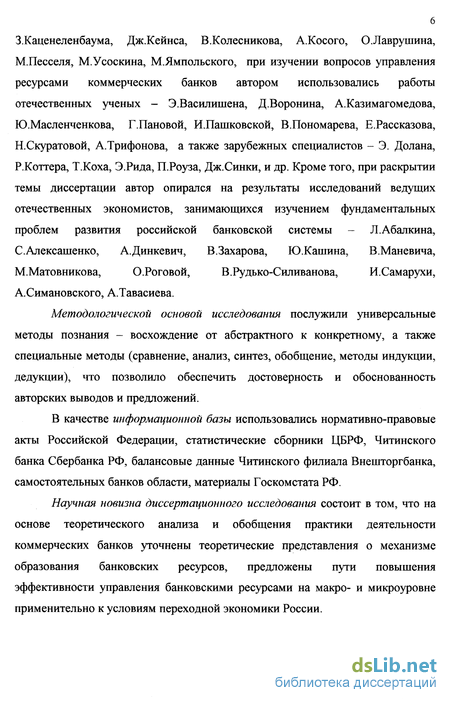 6

З.Каценеленбаума, Дж.Кейнса, В.Колесникова, А.Косого, О.Лаврушина, М.Песселя, М.Усоскина, М.Ямпольского, при изучении вопросов управления ресурсами коммерческих банков автором использовались работы отечественных ученых – Э.Василишена, Д.Воронина, А.Казимагомедова, Ю.Масленченкова, Г.Пановой, И.Пашковской, В.Пономарева, Е.Рассказова, Н.Скуратовой, А.Трифонова, а также зарубежных специалистов – Э. Долана, Р.Коттера, Т.Коха, Э.Рида, П.Роуза, Дж.Синки, и др. Кроме того, при раскрытии темы диссертации автор опирался на результаты исследований ведущих отечественных экономистов, занимающихся изучением фундаментальных проблем развития российской банковской системы – Л.Абалкина, С.Алексашенко, А.Динкевич, В.Захарова, Ю.Кашина, В.Маневича, М.Матовникова, О.Роговой, В.Рудько-Силиванова, И.Самарухи, А.Симановского, А.Тавасиева.

Методологической основой исследования послужили универсальные методы познания – восхождение от абстрактного к конкретному, а также специальные методы (сравнение, анализ, синтез, обобщение, методы индукции, дедукции), что позволило обеспечить достоверность и обоснованность авторских выводов и предложений.

В качестве информационной базы использовались нормативно-правовые акты Российской Федерации, статистические сборники ЦБРФ, Читинского банка Сбербанка РФ, балансовые данные Читинского филиала Внешторгбанка, самостоятельных банков области, материалы Госкомстата РФ.

Научная новизна диссертационного исследования состоит в том, что на основе теоретического анализа и обобщения практики деятельности коммерческих банков уточнены теоретические представления о механизме образования банковских ресурсов, предложены пути повышения эффективности управления банковскими ресурсами на макро- и микроуровне применительно к условиям переходной экономики России.

dsLib.net
библиотека диссертаций